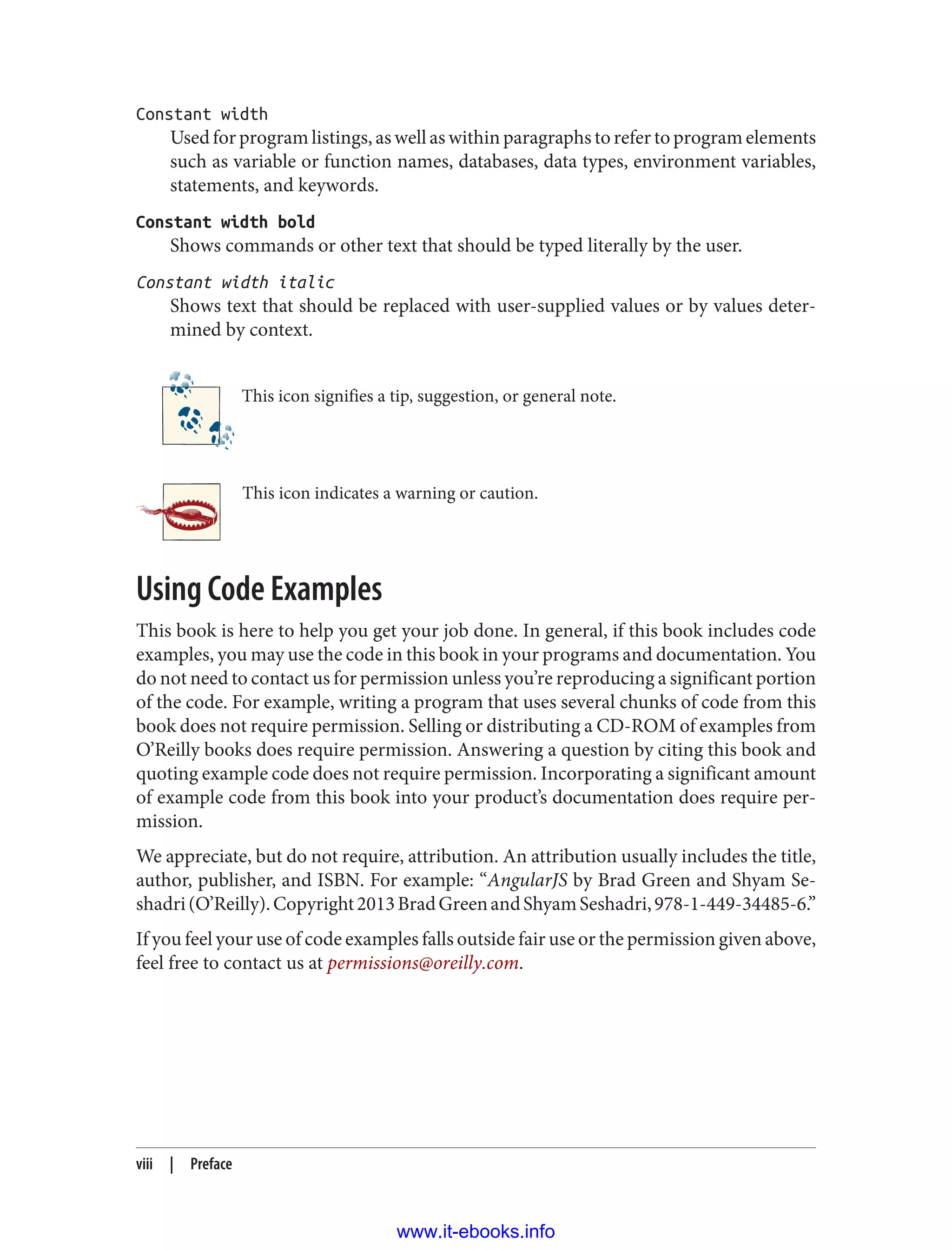 Constant width
Used for program listings, as well as within paragraphs to refer to program elements such as variable or function names, databases, data types, environment variables, statements, and keywords.

Constant width bold
Shows commands or other text that should be typed literally by the user.

Constant width italic
Shows text that should be replaced with user-supplied values or by values determined by context.

This icon signifies a tip, suggestion, or general note.

This icon indicates a warning or caution.

Using Code Examples

This book is here to help you get your job done. In general, if this book includes code examples, you may use the code in this book in your programs and documentation. You do not need to contact us for permission unless you're reproducing a significant portion of the code. For example, writing a program that uses several chunks of code from this book does not require permission. Selling or distributing a CD-ROM of examples from O'Reilly books does require permission. Answering a question by citing this book and quoting example code does not require permission. Incorporating a significant amount of example code from this book into your product's documentation does require permission.

We appreciate, but do not require, attribution. An attribution usually includes the title, author, publisher, and ISBN. For example: "AngularJS by Brad Green and Shyam Seshadri (O'Reilly). Copyright 2013 Brad Green and Shyam Seshadri, 978-1-449-34485-6."

If you feel your use of code examples falls outside fair use or the permission given above, feel free to contact us at permissions@oreilly.com.

viii | Preface

www.it-ebooks.info